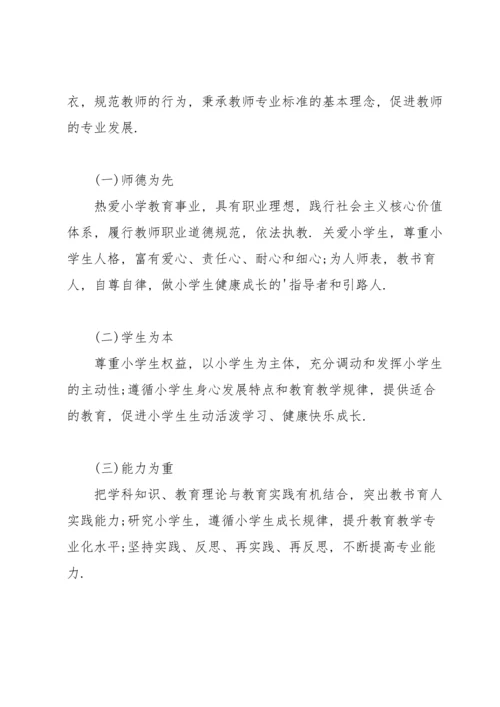 衣，规范教师的行为，秉承教师专业标准的基本理念，促进教师的专业发展.

(一)师德为先

热爱小学教育事业，具有职业理想，践行社会主义核心价值体系，履行教师职业道德规范，依法执教. 关爱小学生，尊重小学生人格，富有爱心、责任心、耐心和细心;为人师表，教书育人，自尊自律，做小学生健康成长的'指导者和引路人.

(二)学生为本

尊重小学生权益，以小学生为主体，充分调动和发挥小学生的主动性;遵循小学生身心发展特点和教育教学规律，提供适合的教育，促进小学生生动活泼学习、健康快乐成长.

(三)能力为重

把学科知识、教育理论与教育实践有机结合，突出教书育人实践能力;研究小学生，遵循小学生成长规律，提升教育教学专业化水平;坚持实践、反思、再实践、再反思，不断提高专业能力.